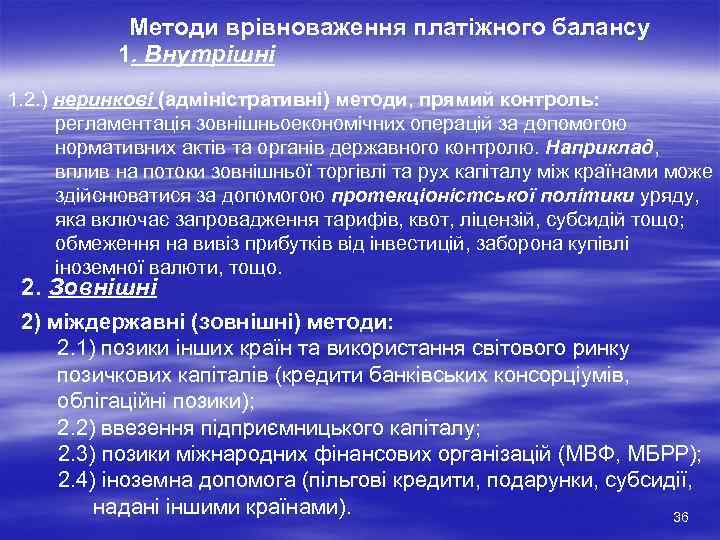 Методи врівноваження платіжного балансу
1. Внутрішні

1.2.) неринкові (адміністративні) методи, прямий контроль: регламентація зовнішньоекономічних операцій за допомогою нормативних актів та органів державного контролю. Наприклад, вплив на потоки зовнішньої торгівлі та рух капіталу між країнами може здійснюватися за допомогою протекціоністської політики уряду, яка включає запровадження тарифів, квот, ліцензій, субсидій тощо; обмеження на вивіз прибутків від інвестицій, заборона купівлі іноземної валюти, тощо.

2. Зовнішні

2) міждержавні (зовнішні) методи:
2.1) позики інших країн та використання світового ринку позичкових капіталів (кредити банківських консорціумів, облігаційні позики);
2.2) ввезення підприємницького капіталу;
2.3) позики міжнародних фінансових організацій (МВФ, МБРР);
2.4) іноземна допомога (пільгові кредити, подарунки, субсидії, надані іншими країнами).

36